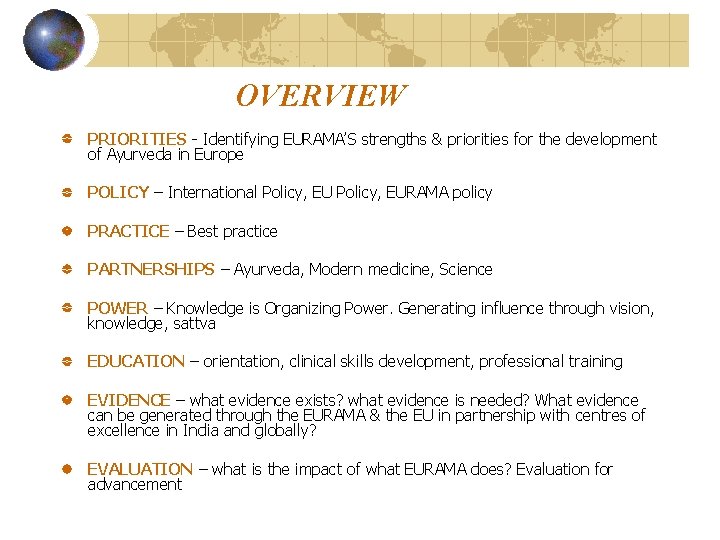 OVERVIEW

PRIORITIES - Identifying EURAMA'S strengths & priorities for the development of Ayurveda in Europe

POLICY – International Policy, EU Policy, EURAMA policy

PRACTICE – Best practice

PARTNERSHIPS – Ayurveda, Modern medicine, Science

POWER – Knowledge is Organizing Power. Generating influence through vision, knowledge, sattva

EDUCATION – orientation, clinical skills development, professional training

EVIDENCE – what evidence exists? what evidence is needed? What evidence can be generated through the EURAMA & the EU in partnership with centres of excellence in India and globally?

EVALUATION – what is the impact of what EURAMA does? Evaluation for advancement